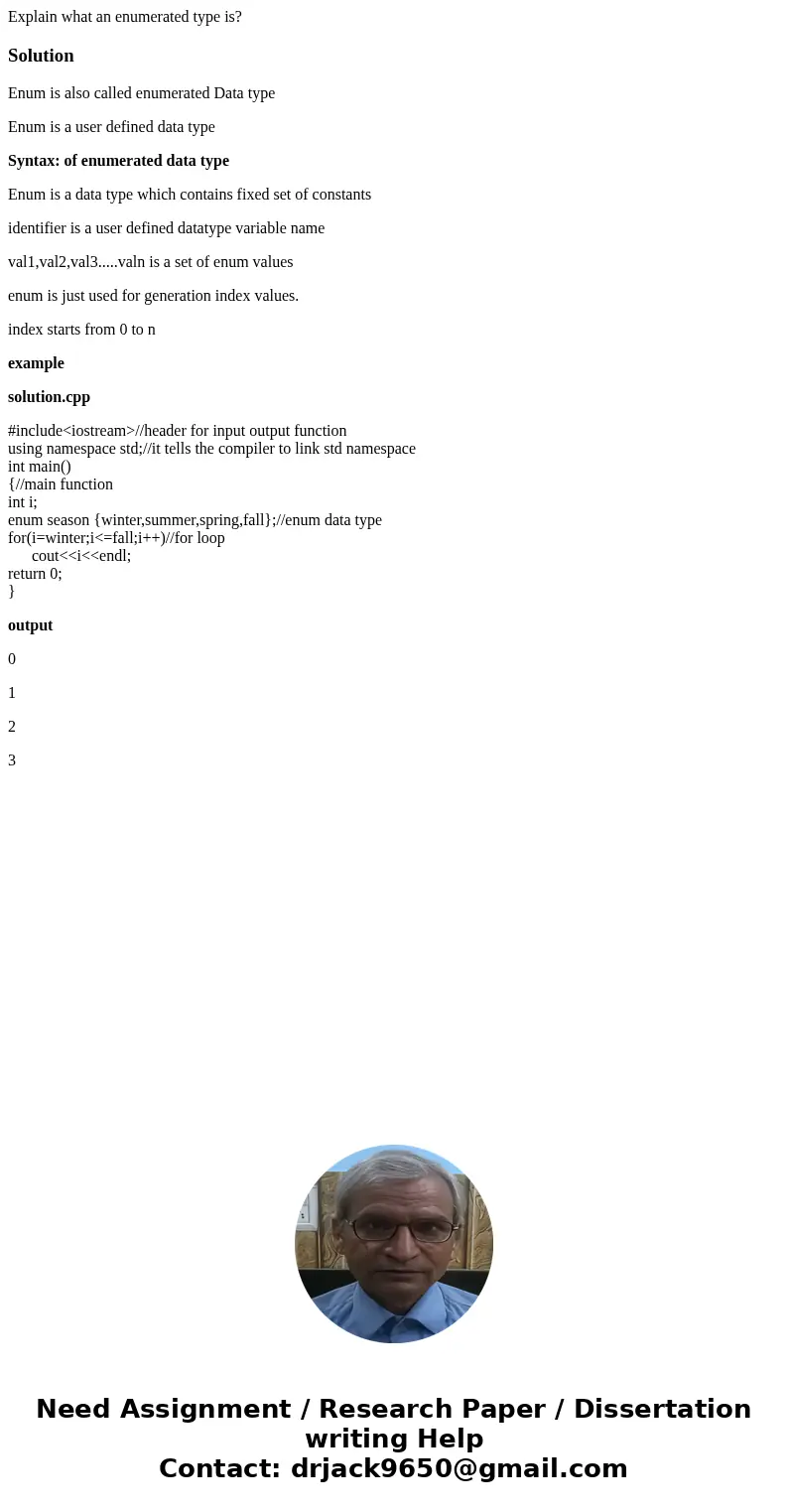 Explain what an enumerated type is?

Solution

Enum is also called enumerated Data type

Enum is a user defined data type

Syntax: of enumerated data type

Enum is a data type which contains fixed set of constants

identifier is a user defined datatype variable name

val1,val2,val3.....valn is a set of enum values

enum is just used for generation index values.

index starts from 0 to n

example

solution.cpp

#include<iostream>//header for input output function
using namespace std;//it tells the compiler to link std namespace
int main()
{//main function
int i;
enum season {winter,summer,spring,fall};//enum data type
for(i=winter;i<=fall;i++)//for loop
cout<<i<<endl;
return 0;
}

output

0

1

2

3

Need Assignment / Research Paper / Dissertation writing Help
Contact: drjack9650@gmail.com